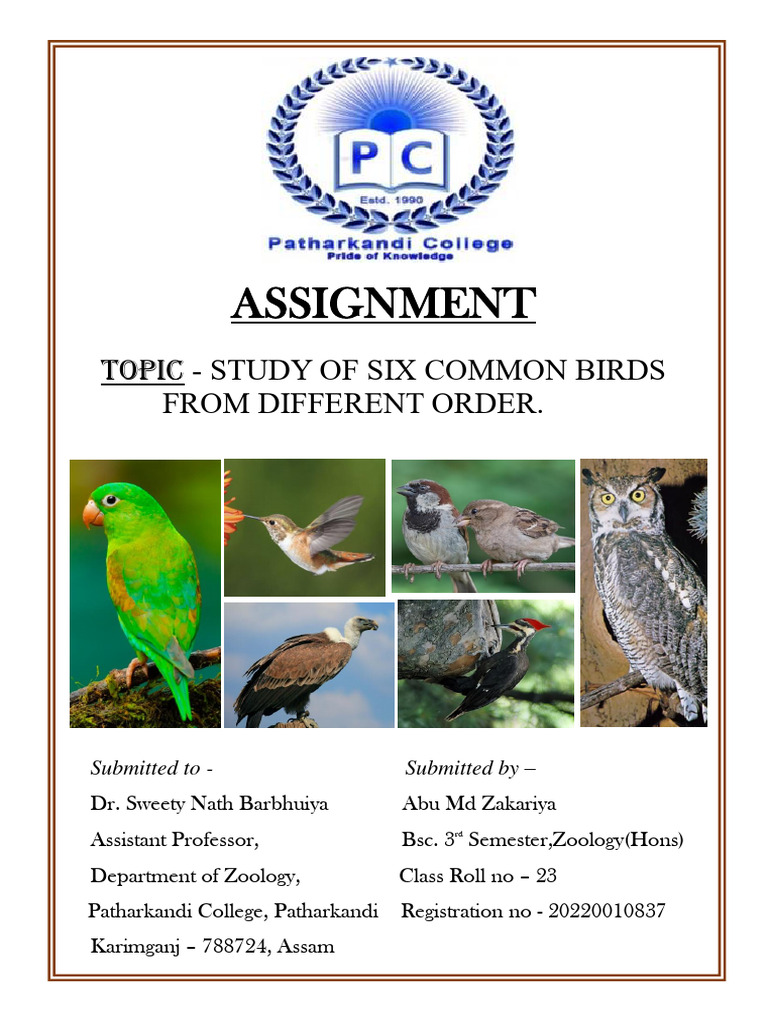 PC

Estd. 1990

Patharkandi College

Pride of Knowledge

ASSIGNMENT

TOPIC - STUDY OF SIX COMMON BIRDS FROM DIFFERENT ORDER.

Submitted to -
Dr. Sweety Nath Barbhuiya
Assistant Professor,
Department of Zoology,
Patharkandi College, Patharkandi
Karimganj – 788724, Assam

Submitted by –
Abu Md Zakariya
Bsc. 3$^{rd}$ Semester,Zoology(Hons)
Class Roll no – 23
Registration no - 20220010837